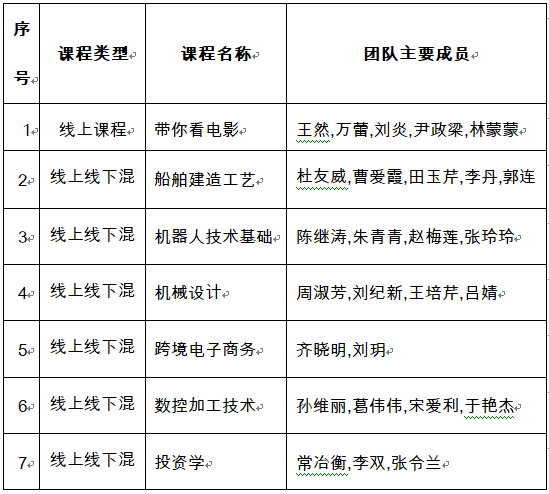 | 序号 | 课程类型 | 课程名称 | 团队主要成员 |
|---|---|---|---|
| 1 | 线上课程 | 带你看电影 | 王然,万蕾,刘炎,尹政梁,林蒙蒙 |
| 2 | 线上线下混 | 船舶建造工艺 | 杜友威,曹爱霞,田玉芹,李丹,郭连 |
| 3 | 线上线下混 | 机器人技术基础 | 陈继涛,朱青青,赵梅莲,张玲玲 |
| 4 | 线上线下混 | 机械设计 | 周淑芳,刘纪新,王培芹,吕婧 |
| 5 | 线上线下混 | 跨境电子商务 | 齐晓明,刘玥 |
| 6 | 线上线下混 | 数控加工技术 | 孙维丽,葛伟伟,宋爱利,于艳杰 |
| 7 | 线上线下混 | 投资学 | 常冶衡,李双,张令兰 |